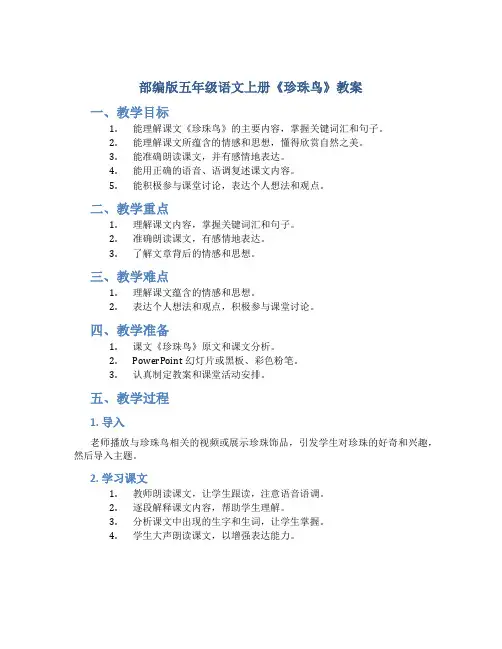 部编版五年级语文上册《珍珠鸟》教案

一、教学目标

1. 能理解课文《珍珠鸟》的主要内容，掌握关键词汇和句子。
2. 能理解课文所蕴含的情感和思想，懂得欣赏自然之美。
3. 能准确朗读课文，并有感情地表达。
4. 能用正确的语音、语调复述课文内容。
5. 能积极参与课堂讨论，表达个人想法和观点。

二、教学重点

1. 理解课文内容，掌握关键词汇和句子。
2. 准确朗读课文，有感情地表达。
3. 了解文章背后的情感和思想。

三、教学难点

1. 理解课文蕴含的情感和思想。
2. 表达个人想法和观点，积极参与课堂讨论。

四、教学准备

1. 课文《珍珠鸟》原文和课文分析。
2. PowerPoint 幻灯片或黑板、彩色粉笔。
3. 认真制定教案和课堂活动安排。

五、教学过程

1. 导入

老师播放与珍珠鸟相关的视频或展示珍珠饰品，引发学生对珍珠的好奇和兴趣，然后导入主题。

2. 学习课文

1. 教师朗读课文，让学生跟读，注意语音语调。
2. 逐段解释课文内容，帮助学生理解。
3. 分析课文中出现的生字和生词，让学生掌握。
4. 学生大声朗读课文，以增强表达能力。